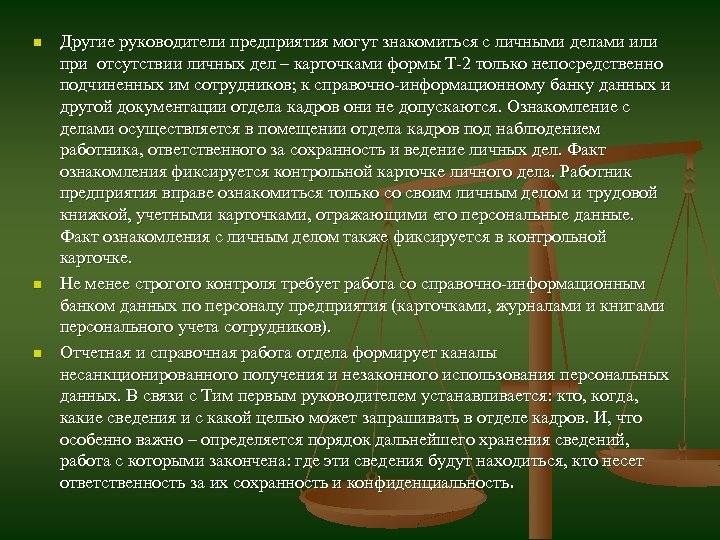 Другие руководители предприятия могут знакомиться с личными делами или при отсутствии личных дел – карточками формы Т-2 только непосредственно подчиненных им сотрудников; к справочно-информационному банку данных и другой документации отдела кадров они не допускаются. Ознакомление с делами осуществляется в помещении отдела кадров под наблюдением работника, ответственного за сохранность и ведение личных дел. Факт ознакомления фиксируется контрольной карточке личного дела. Работник предприятия вправе ознакомиться только со своим личным делом и трудовой книжкой, учетными карточками, отражающими его персональные данные. Факт ознакомления с личным делом также фиксируется в контрольной карточке.

Не менее строгого контроля требует работа со справочно-информационным банком данных по персоналу предприятия (карточками, журналами и книгами персонального учета сотрудников).

Отчетная и справочная работа отдела формирует каналы несанкционированного получения и незаконного использования персональных данных. В связи с Тим первым руководителем устанавливается: кто, когда, какие сведения и с какой целью может запрашивать в отделе кадров. И, что особенно важно – определяется порядок дальнейшего хранения сведений, работа с которыми закончена: где эти сведения будут находиться, кто несет ответственность за их сохранность и конфиденциальность.